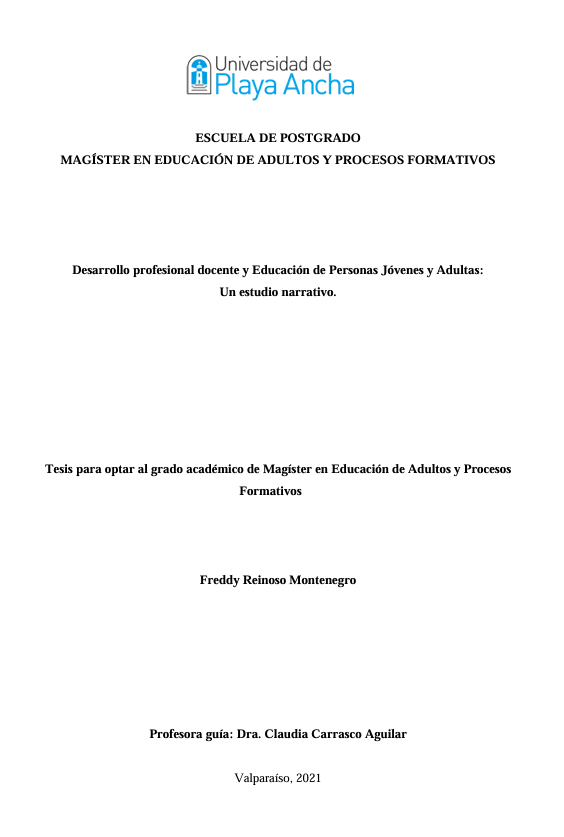 Universidad de
Playa Ancha

ESCUELA DE POSTGRADO
MAGÍSTER EN EDUCACIÓN DE ADULTOS Y PROCESOS FORMATIVOS

Desarrollo profesional docente y Educación de Personas Jóvenes y Adultas:
Un estudio narrativo.

Tesis para optar al grado académico de Magíster en Educación de Adultos y Procesos Formativos

Freddy Reinoso Montenegro

Profesora guía: Dra. Claudia Carrasco Aguilar

Valparaíso, 2021